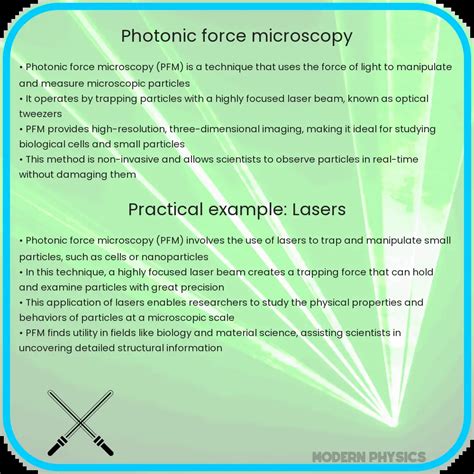 Photonic force microscopy

• Photonic force microscopy (PFM) is a technique that uses the force of light to manipulate and measure microscopic particles
• It operates by trapping particles with a highly focused laser beam, known as optical tweezers
• PFM provides high-resolution, three-dimensional imaging, making it ideal for studying biological cells and small particles
• This method is non-invasive and allows scientists to observe particles in real-time without damaging them

Practical example: Lasers

• Photonic force microscopy (PFM) involves the use of lasers to trap and manipulate small particles, such as cells or nanoparticles
• In this technique, a highly focused laser beam creates a trapping force that can hold and examine particles with great precision
• This application of lasers enables researchers to study the physical properties and behaviors of particles at a microscopic scale
• PFM finds utility in fields like biology and material science, assisting scientists in uncovering detailed structural information

MODERN PHYSICS